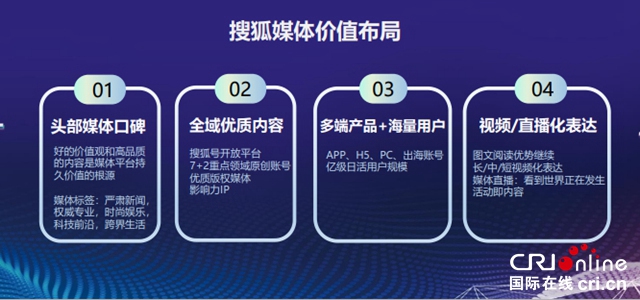 搜狐媒体价值布局

01

头部媒体口碑

好的价值观和高品质的内容是媒体平台持久价值的根源

媒体标签：严肃新闻，权威专业，时尚娱乐，科技前沿，跨界生活

02

全域优质内容

搜狐号开放平台
7+2重点领域原创账号
优质版权媒体
影响力IP

03

多端产品+海量用户

APP、H5、PC、出海账号
亿级日活用户规模

04

视频/直播化表达

图文阅读优势继续
长/中/短视频化表达
媒体直播：看到世界正在发生
活动即内容

CRI online
国际在线 cri.cn